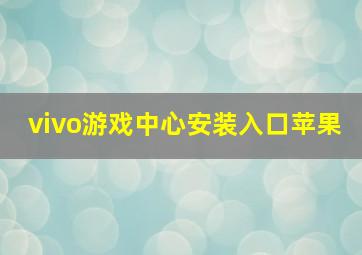 vivo游戏中心安装入口苹果